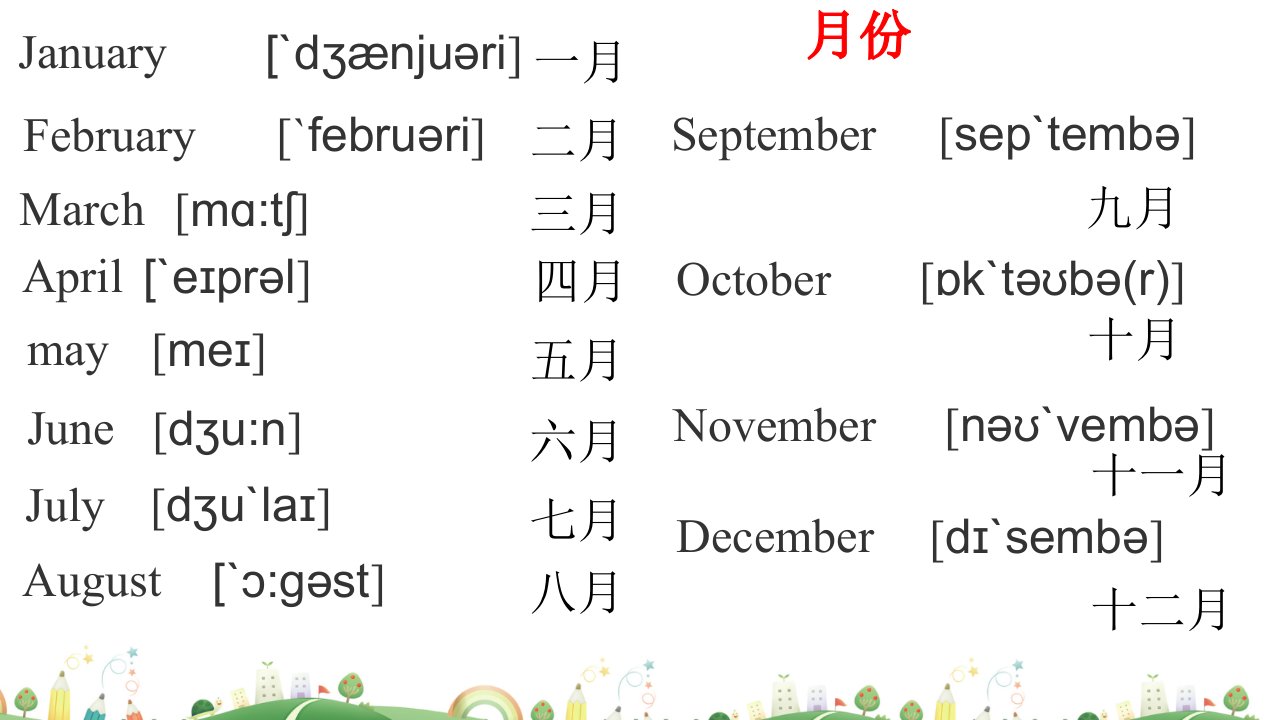 月份

January [`dʒænjuəri] 一月

February [`februəri] 二月

March [mɑ:tʃ] 三月

April [`eɪprəl] 四月

may [meɪ] 五月

June [dʒu:n] 六月

July [dʒu`laɪ] 七月

August [`ɔ:gəst] 八月

September [sep`tembə]
九月

October [ɒk`təʊbə(r)]
十月

November [nəʊ`vembə]
十一月

December [dɪ`sembə]
十二月